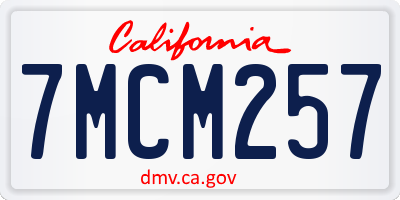 California

7MCM257

dmv.ca.gov